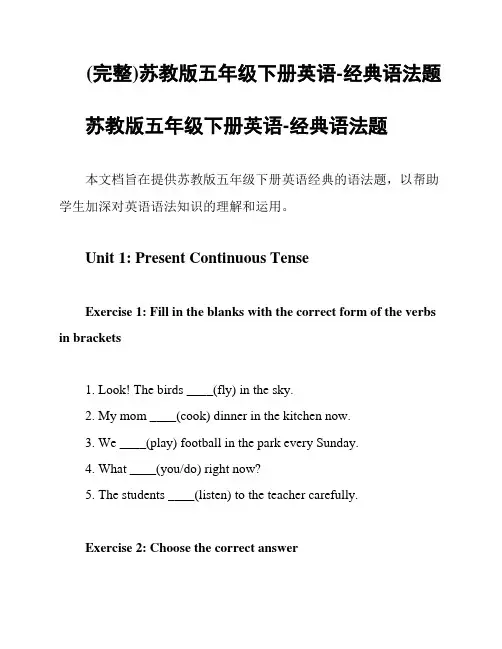 (完整)苏教版五年级下册英语-经典语法题

苏教版五年级下册英语-经典语法题

本文档旨在提供苏教版五年级下册英语经典的语法题，以帮助学生加深对英语语法知识的理解和运用。

Unit 1: Present Continuous Tense

Exercise 1: Fill in the blanks with the correct form of the verbs in brackets

1. Look! The birds ____(fly) in the sky.
2. My mom ____(cook) dinner in the kitchen now.
3. We ____(play) football in the park every Sunday.
4. What ____(you/do) right now?
5. The students ____(listen) to the teacher carefully.

Exercise 2: Choose the correct answer